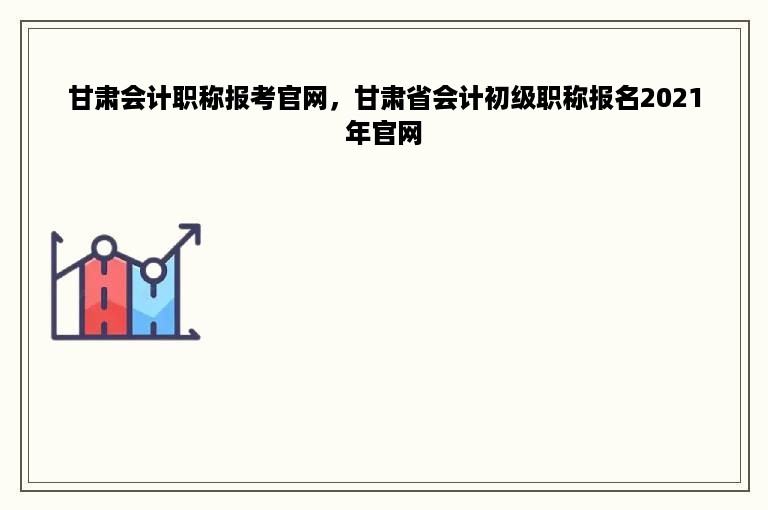 甘肃会计职称报考官网，甘肃省会计初级职称报名2021年官网